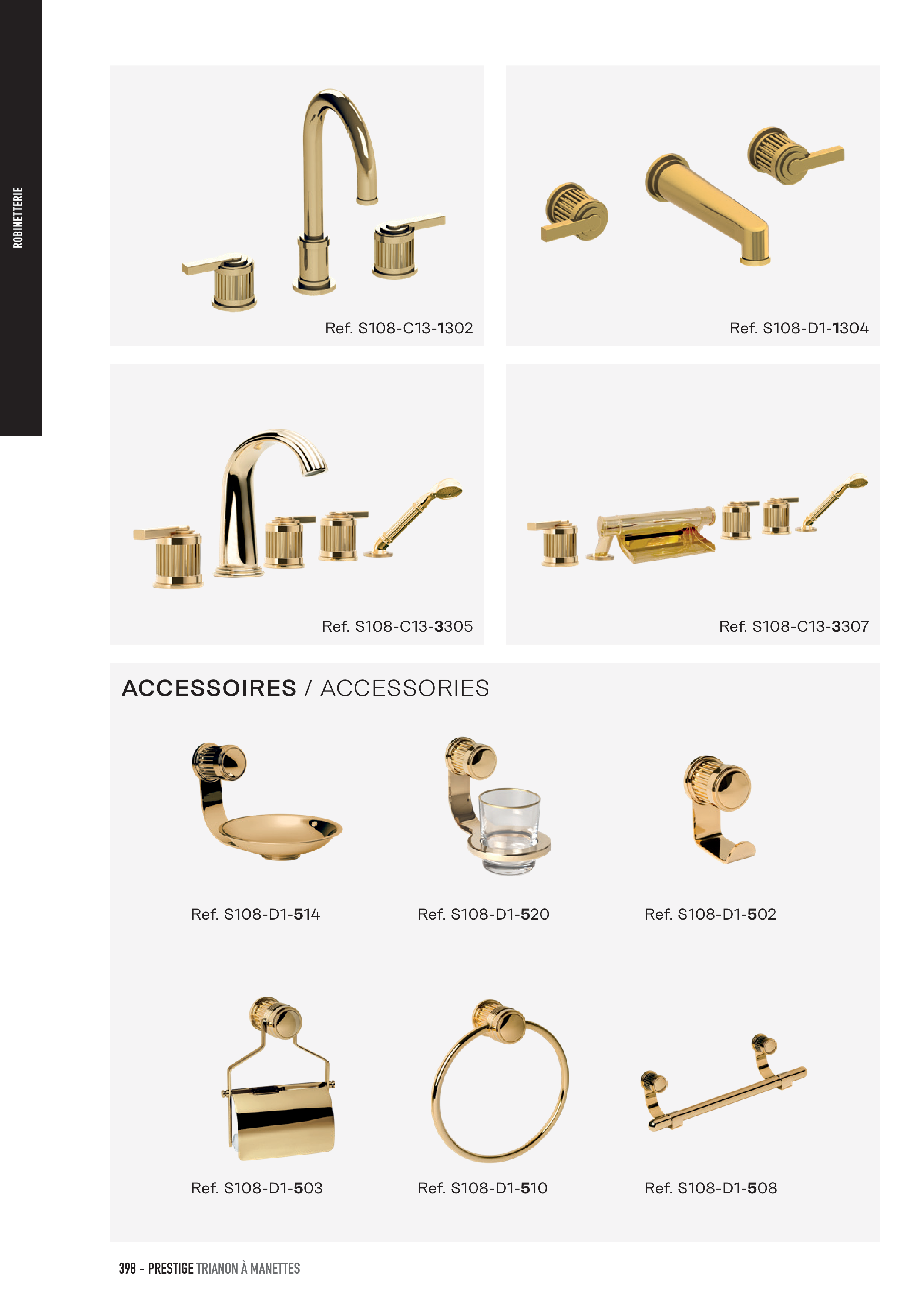 ROBINETTERIE

Ref. S108-C13-1302

Ref. S108-D1-1304

Ref. S108-C13-3305

Ref. S108-C13-3307

ACCESSOIRES / ACCESSORIES

Ref. S108-D1-514

Ref. S108-D1-520

Ref. S108-D1-502

Ref. S108-D1-503

Ref. S108-D1-510

Ref. S108-D1-508

398 – PRESTIGE TRIANON À MANETTES